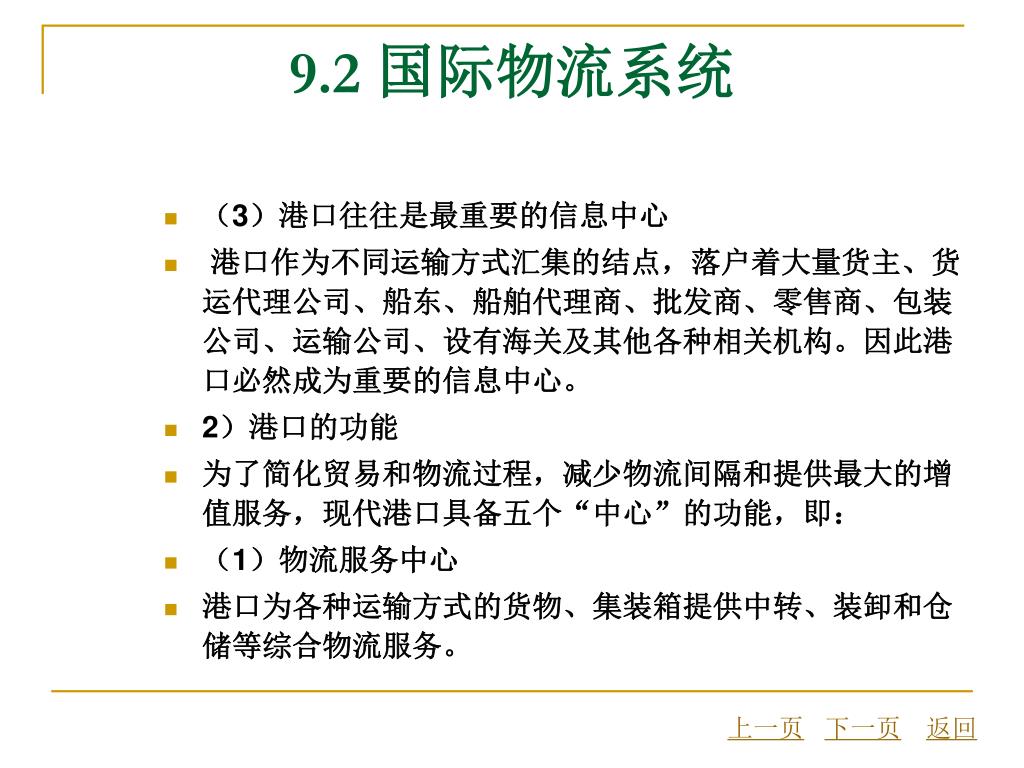 9.2 国际物流系统

（3）港口往往是最重要的信息中心

港口作为不同运输方式汇集的结点，落户着大量货主、货运代理公司、船东、船舶代理商、批发商、零售商、包装公司、运输公司、设有海关及其他各种相关机构。因此港口必然成为重要的信息中心。

2）港口的功能

为了简化贸易和物流过程，减少物流间隔和提供最大的增值服务，现代港口具备五个“中心”的功能，即：

（1）物流服务中心

港口为各种运输方式的货物、集装箱提供中转、装卸和仓储等综合物流服务。

上一页 下一页 返回